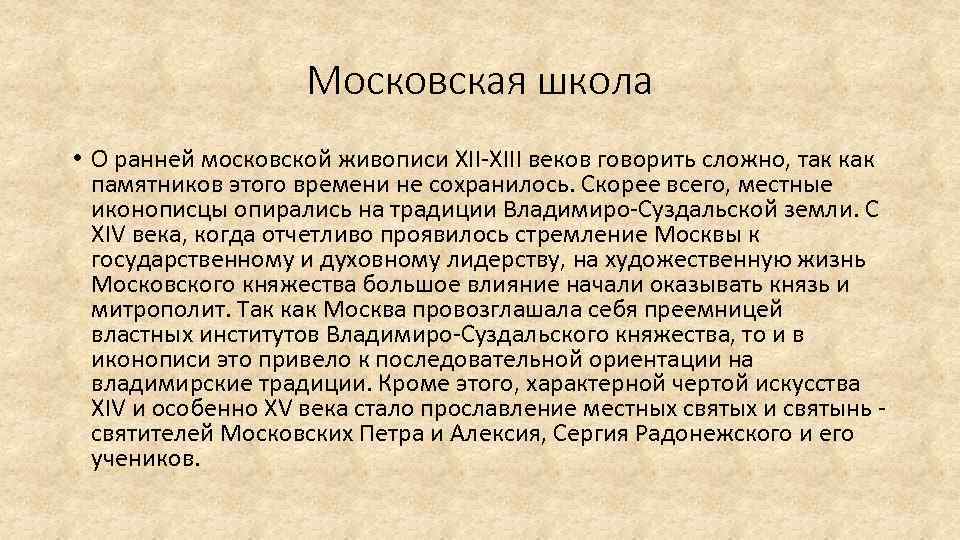 Московская школа

• О ранней московской живописи XII-XIII веков говорить сложно, так как памятников этого времени не сохранилось. Скорее всего, местные иконописцы опирались на традиции Владимиро-Суздальской земли. С XIV века, когда отчетливо проявилось стремление Москвы к государственному и духовному лидерству, на художественную жизнь Московского княжества большое влияние начали оказывать князь и митрополит. Так как Москва провозглашала себя преемницей властных институтов Владимиро-Суздальского княжества, то и в иконописи это привело к последовательной ориентации на владимирские традиции. Кроме этого, характерной чертой искусства XIV и особенно XV века стало прославление местных святых и святынь - святителей Московских Петра и Алексия, Сергия Радонежского и его учеников.